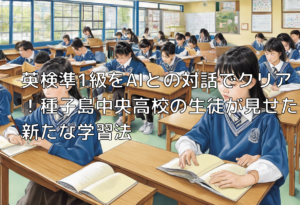 英検準1級をAIとの対話でクリア！種子島中央高校の生徒が見せた新たな学習法